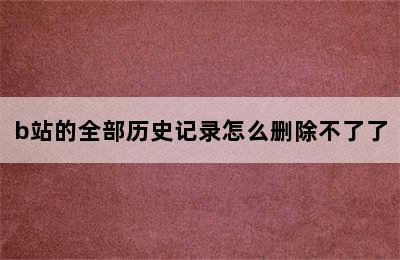 b站的全部历史记录怎么删除不了了